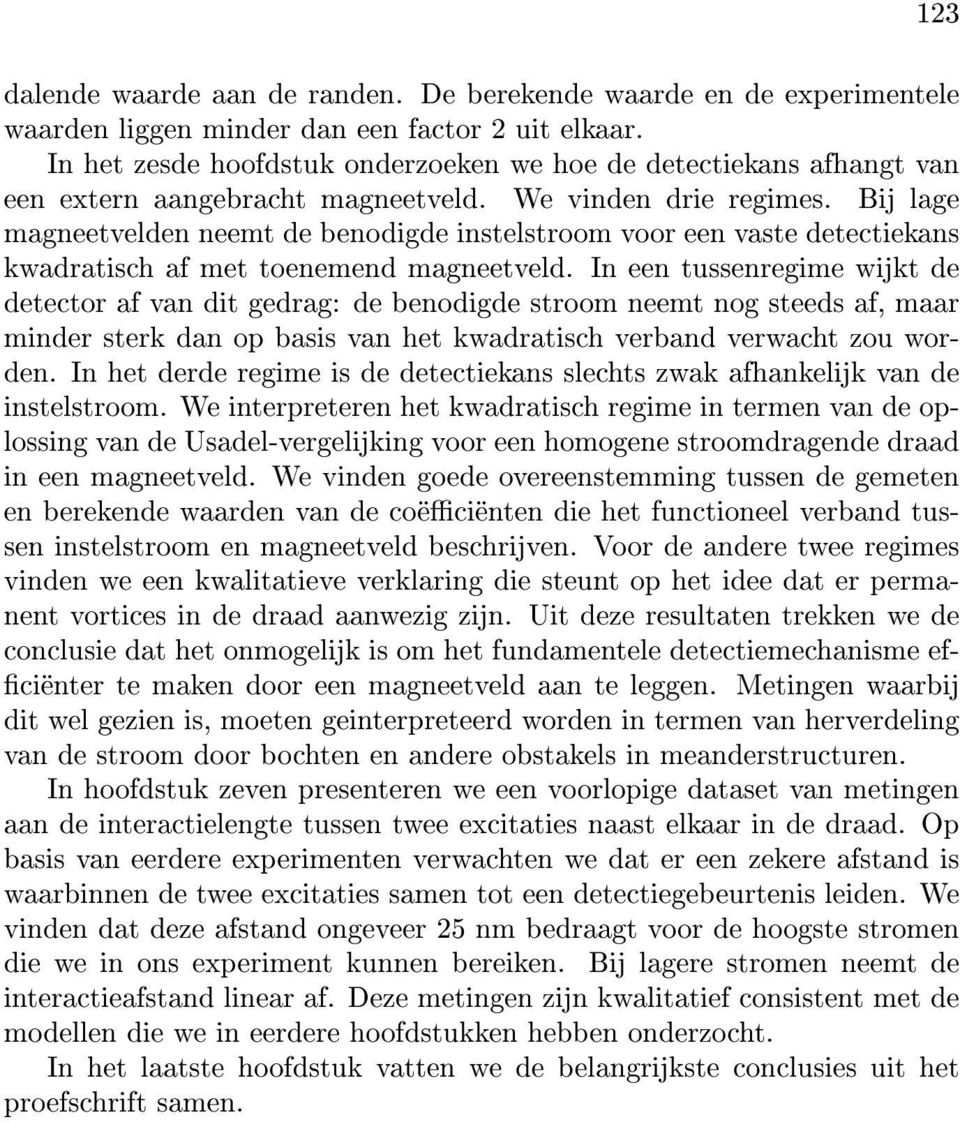 123

dalende waarde aan de randen. De berekende waarde en de experimentele waarden liggen minder dan een factor 2 uit elkaar.

In het zesde hoofdstuk onderzoeken we hoe de detectiekans afhangt van een extern aangebracht magneetveld. We vinden drie regimes. Bij lage magneetvelden neemt de benodigde instelstroom voor een vaste detectiekans kwadratisch af met toenemend magneetveld. In een tussenregime wijkt de detector af van dit gedrag: de benodigde stroom neemt nog steeds af, maar minder sterk dan op basis van het kwadratisch verband verwacht zou worden. In het derde regime is de detectiekans slechts zwak afhankelijk van de instelstroom. We interpreteren het kwadratisch regime in termen van de oplossing van de Usadel-vergelijking voor een homogene stroomdragende draad in een magneetveld. We vinden goede overeenstemming tussen de gemeten en berekende waarden van de coëfficiënten die het functioneel verband tussen instelstroom en magneetveld beschrijven. Voor de andere twee regimes vinden we een kwalitatieve verklaring die steunt op het idee dat er permanent vortices in de draad aanwezig zijn. Uit deze resultaten trekken we de conclusie dat het onmogelijk is om het fundamentele detectiemechanisme efficiënter te maken door een magneetveld aan te leggen. Metingen waarbij dit wel gezien is, moeten geinterpreteerd worden in termen van herverdeling van de stroom door bochten en andere obstakels in meanderstructuren.

In hoofdstuk zeven presenteren we een voorlopige dataset van metingen aan de interactielengte tussen twee excitaties naast elkaar in de draad. Op basis van eerdere experimenten verwachten we dat er een zekere afstand is waarbinnen de twee excitaties samen tot een detectiegebeurtenis leiden. We vinden dat deze afstand ongeveer 25 nm bedraagt voor de hoogste stromen die we in ons experiment kunnen bereiken. Bij lagere stromen neemt de interactieafstand linear af. Deze metingen zijn kwalitatief consistent met de modellen die we in eerdere hoofdstukken hebben onderzocht.

In het laatste hoofdstuk vatten we de belangrijkste conclusies uit het proefschrift samen.